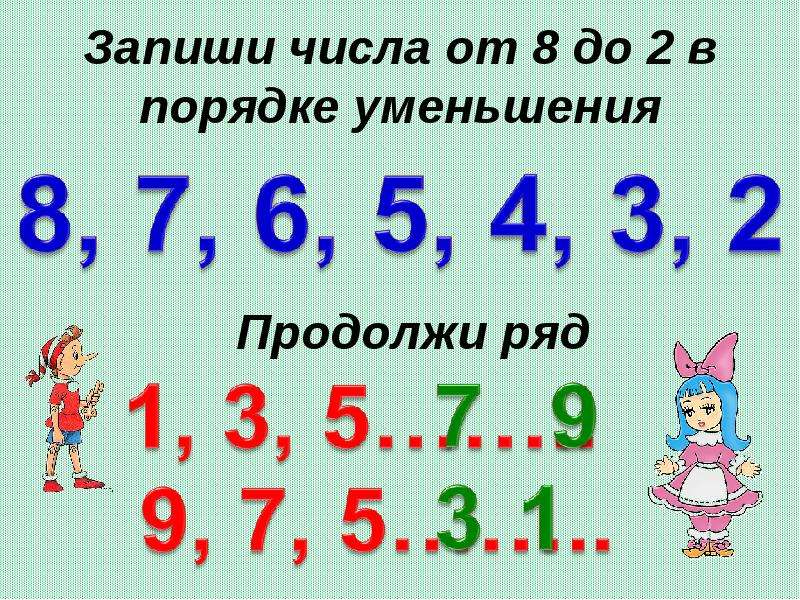 Запиши числа от 8 до 2 в порядке уменьшения

8, 7, 6, 5, 4, 3, 2

Продолжи ряд

1, 3, 5…7…9

9, 7, 5..3..1..